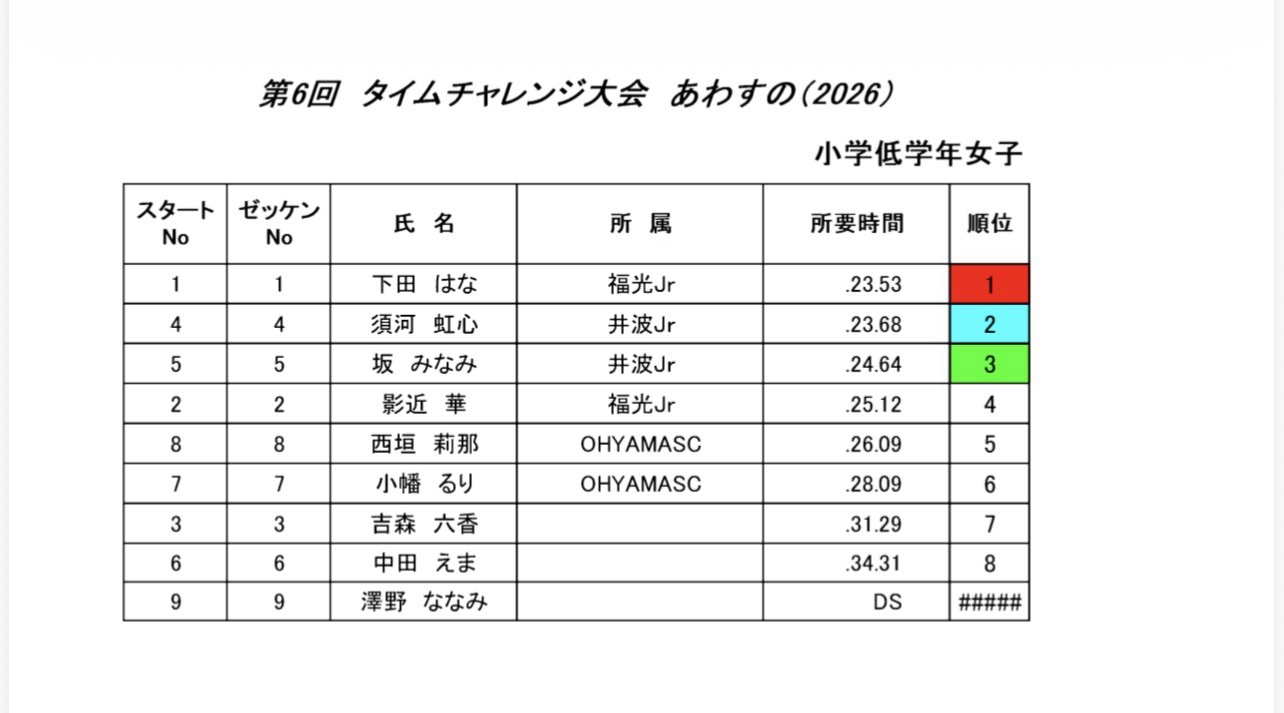 第6回　タイムチャレンジ大会　あわすの(2026)

小学低学年女子

| スタート No | ゼッケン No | 氏　名 | 所　属 | 所要時間 | 順位 |
|---|---|---|---|---|---|
| 1 | 1 | 下田　はな | 福光Jr | .23.53 | 1 |
| 4 | 4 | 須河　虹心 | 井波Jr | .23.68 | 2 |
| 5 | 5 | 坂　みなみ | 井波Jr | .24.64 | 3 |
| 2 | 2 | 影近　華 | 福光Jr | .25.12 | 4 |
| 8 | 8 | 西垣　莉那 | OHYAMASC | .26.09 | 5 |
| 7 | 7 | 小幡　るり | OHYAMASC | .28.09 | 6 |
| 3 | 3 | 吉森　六香 |  | .31.29 | 7 |
| 6 | 6 | 中田　えま |  | .34.31 | 8 |
| 9 | 9 | 澤野　ななみ |  | DS | ##### |